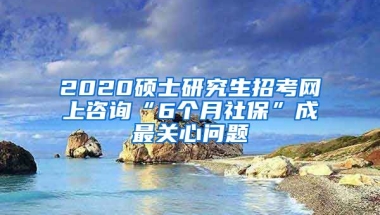 2020硕士研究生招考网上咨询“6个月社保”成最关心问题